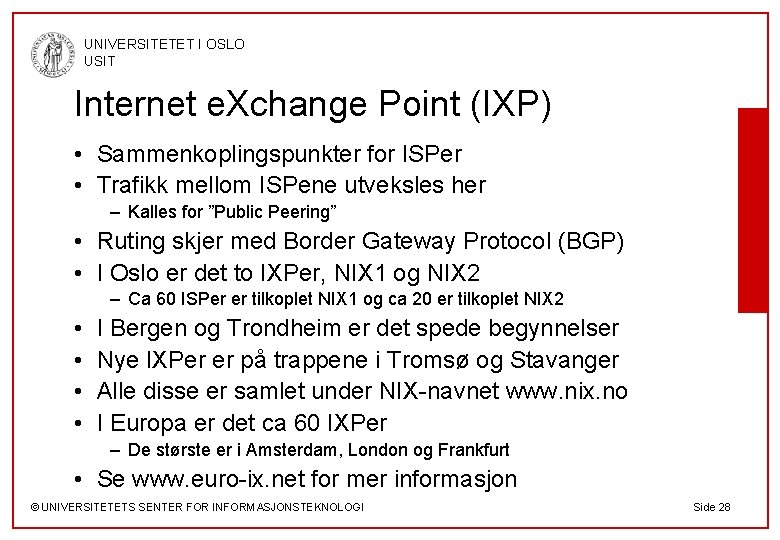 UNIVERSITETET I OSLO
USIT

Internet eXchange Point (IXP)

• Sammenkoplingspunkter for ISPer
• Trafikk mellom ISPene utveksles her
– Kalles for ”Public Peering”
• Ruting skjer med Border Gateway Protocol (BGP)
• I Oslo er det to IXPer, NIX1 og NIX2
– Ca 60 ISPer er tilkoplet NIX1 og ca 20 er tilkoplet NIX2
• I Bergen og Trondheim er det spede begynnelser
• Nye IXPer er på trappene i Tromsø og Stavanger
• Alle disse er samlet under NIX-navnet www.nix.no
• I Europa er det ca 60 IXPer
– De største er i Amsterdam, London og Frankfurt
• Se www.euro-ix.net for mer informasjon

© UNIVERSITETETS SENTER FOR INFORMASJONSTEKNOLOGI

Side 28